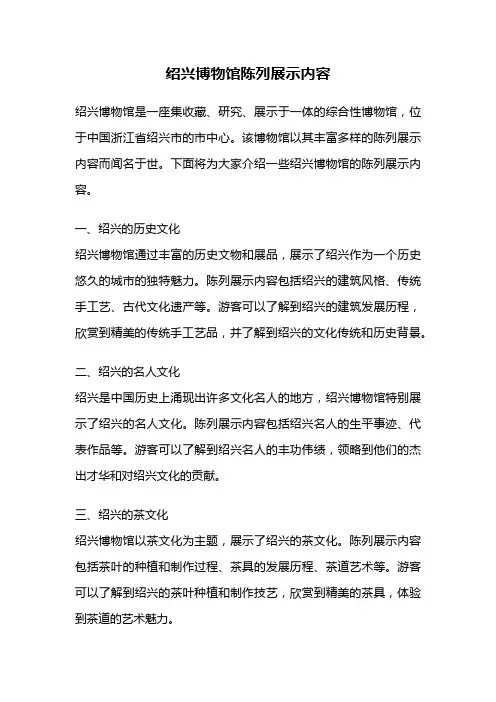 绍兴博物馆陈列展示内容

绍兴博物馆是一座集收藏、研究、展示于一体的综合性博物馆，位于中国浙江省绍兴市的市中心。该博物馆以其丰富多样的陈列展示内容而闻名于世。下面将为大家介绍一些绍兴博物馆的陈列展示内容。

一、绍兴的历史文化
绍兴博物馆通过丰富的历史文物和展品，展示了绍兴作为一个历史悠久的城市的独特魅力。陈列展示内容包括绍兴的建筑风格、传统手工艺、古代文化遗产等。游客可以了解到绍兴的建筑发展历程，欣赏到精美的传统手工艺品，并了解到绍兴的文化传统和历史背景。

二、绍兴的名人文化
绍兴是中国历史上涌现出许多文化名人的地方，绍兴博物馆特别展示了绍兴的名人文化。陈列展示内容包括绍兴名人的生平事迹、代表作品等。游客可以了解到绍兴名人的丰功伟绩，领略到他们的杰出才华和对绍兴文化的贡献。

三、绍兴的茶文化
绍兴博物馆以茶文化为主题，展示了绍兴的茶文化。陈列展示内容包括茶叶的种植和制作过程、茶具的发展历程、茶道艺术等。游客可以了解到绍兴的茶叶种植和制作技艺，欣赏到精美的茶具，体验到茶道的艺术魅力。